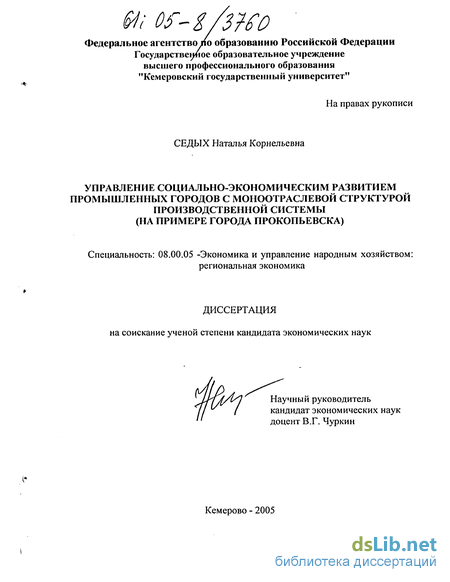 61: 05-8/3760

Федеральное агентство по образованию Российской Федерации
Государственное образовательное учреждение
высшего профессионального образования
"Кемеровский государственный университет"

На правах рукописи

СЕДЫХ Наталья Корнельевна

УПРАВЛЕНИЕ СОЦИАЛЬНО-ЭКОНОМИЧЕСКИМ РАЗВИТИЕМ ПРОМЫШЛЕННЫХ ГОРОДОВ С МОНООТРАСЛЕВОЙ СТРУКТУРОЙ ПРОИЗВОДСТВЕННОЙ СИСТЕМЫ
(НА ПРИМЕРЕ ГОРОДА ПРОКОПЬЕВСКА)

Специальность: 08.00.05 -Экономика и управление народным хозяйством: региональная экономика

ДИССЕРТАЦИЯ

на соискание ученой степени кандидата экономических наук

Научный руководитель
кандидат экономических наук
доцент В.Г. Чуркин

Кемерово - 2005

dsLib.net
библиотека диссертаций